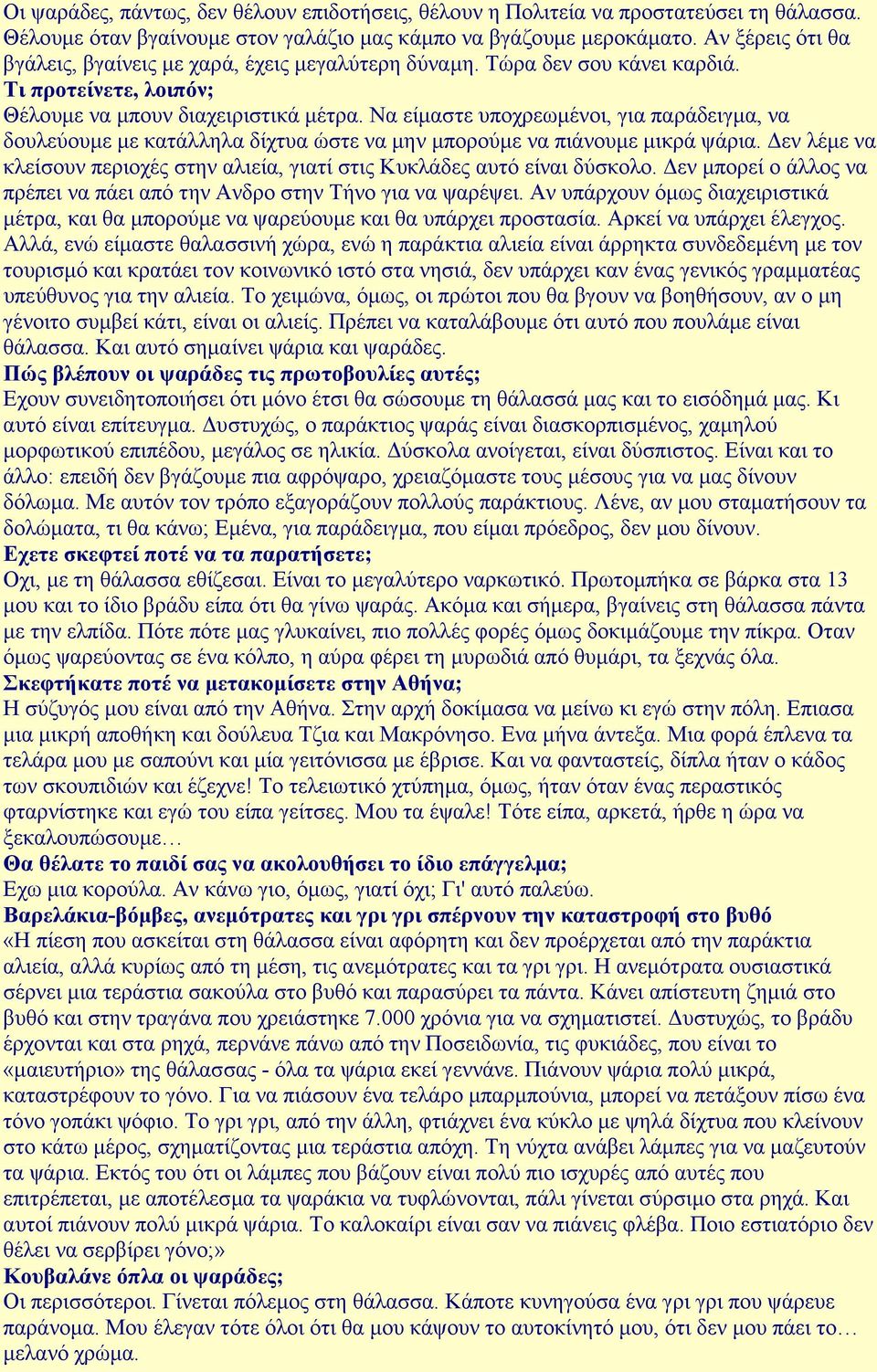 Οι ψαράδες, πάντως, δεν θέλουν επιδοτήσεις, θέλουν η Πολιτεία να προστατεύσει τη θάλασσα. Θέλουμε όταν βγαίνουμε στον γαλάζιο μας κάμπο να βγάζουμε μεροκάματο. Αν ξέρεις ότι θα βγάλεις, βγαίνεις με χαρά, έχεις μεγαλύτερη δύναμη. Τώρα δεν σου κάνει καρδιά.
Τι προτείνετε, λοιπόν;
Θέλουμε να μπουν διαχειριστικά μέτρα. Να είμαστε υποχρεωμένοι, για παράδειγμα, να δουλεύουμε με κατάλληλα δίχτυα ώστε να μην μπορούμε να πιάνουμε μικρά ψάρια. Δεν λέμε να κλείσουν περιοχές στην αλιεία, γιατί στις Κυκλάδες αυτό είναι δύσκολο. Δεν μπορεί ο άλλος να πρέπει να πάει από την Ανδρο στην Τήνο για να ψαρέψει. Αν υπάρχουν όμως διαχειριστικά μέτρα, και θα μπορούμε να ψαρεύουμε και θα υπάρχει προστασία. Αρκεί να υπάρχει έλεγχος. Αλλά, ενώ είμαστε θαλασσινή χώρα, ενώ η παράκτια αλιεία είναι άρρηκτα συνδεδεμένη με τον τουρισμό και κρατάει τον κοινωνικό ιστό στα νησιά, δεν υπάρχει καν ένας γενικός γραμματέας υπεύθυνος για την αλιεία. Το χειμώνα, όμως, οι πρώτοι που θα βγουν να βοηθήσουν, αν ο μη γένοιτο συμβεί κάτι, είναι οι αλιείς. Πρέπει να καταλάβουμε ότι αυτό που πουλάμε είναι θάλασσα. Και αυτό σημαίνει ψάρια και ψαράδες.
Πώς βλέπουν οι ψαράδες τις πρωτοβουλίες αυτές;
Εχουν συνειδητοποιήσει ότι μόνο έτσι θα σώσουμε τη θάλασσά μας και το εισόδημά μας. Κι αυτό είναι επίτευγμα. Δυστυχώς, ο παράκτιος ψαράς είναι διασκορπισμένος, χαμηλού μορφωτικού επιπέδου, μεγάλος σε ηλικία. Δύσκολα ανοίγεται, είναι δύσπιστος. Είναι και το άλλο: επειδή δεν βγάζουμε πια αφρόψαρο, χρειαζόμαστε τους μέσους για να μας δίνουν δόλωμα. Με αυτόν τον τρόπο εξαγοράζουν πολλούς παράκτιους. Λένε, αν μου σταματήσουν τα δολώματα, τι θα κάνω; Εμένα, για παράδειγμα, που είμαι πρόεδρος, δεν μου δίνουν.
Εχετε σκεφτεί ποτέ να τα παρατήσετε;
Οχι, με τη θάλασσα εθίζεσαι. Είναι το μεγαλύτερο ναρκωτικό. Πρωτομπήκα σε βάρκα στα 13 μου και το ίδιο βράδυ είπα ότι θα γίνω ψαράς. Ακόμα και σήμερα, βγαίνεις στη θάλασσα πάντα με την ελπίδα. Πότε πότε μας γλυκαίνει, πιο πολλές φορές όμως δοκιμάζουμε την πίκρα. Οταν όμως ψαρεύοντας σε ένα κόλπο, η αύρα φέρει τη μυρωδιά από θυμάρι, τα ξεχνάς όλα.
Σκεφτήκατε ποτέ να μετακομίσετε στην Αθήνα;
Η σύζυγός μου είναι από την Αθήνα. Στην αρχή δοκίμασα να μείνω κι εγώ στην πόλη. Επιασα μια μικρή αποθήκη και δούλευα Τζια και Μακρόνησο. Ενα μήνα άντεξα. Μια φορά έπλενα τα τελάρα μου με σαπούνι και μία γειτόνισσα με έβρισε. Και να φανταστείς, δίπλα ήταν ο κάδος των σκουπιδιών και έζεχνε! Το τελειωτικό χτύπημα, όμως, ήταν όταν ένας περαστικός φταρνίστηκε και εγώ του είπα γείτσες. Μου τα έψαλε! Τότε είπα, αρκετά, ήρθε η ώρα να ξεκαλουπώσουμε…
Θα θέλατε το παιδί σας να ακολουθήσει το ίδιο επάγγελμα;
Εχω μια κορούλα. Αν κάνω γιο, όμως, γιατί όχι; Γι' αυτό παλεύω.
Βαρελάκια-βόμβες, ανεμότρατες και γρι γρι σπέρνουν την καταστροφή στο βυθό
«Η πίεση που ασκείται στη θάλασσα είναι αφόρητη και δεν προέρχεται από την παράκτια αλιεία, αλλά κυρίως από τη μέση, τις ανεμότρατες και τα γρι γρι. Η ανεμότρατα ουσιαστικά σέρνει μια τεράστια σακούλα στο βυθό και παρασύρει τα πάντα. Κάνει απίστευτη ζημιά στο βυθό και στην τραγάνα που χρειάστηκε 7.000 χρόνια για να σχηματιστεί. Δυστυχώς, το βράδυ έρχονται και στα ρηχά, περνάνε πάνω από την Ποσειδωνία, τις φυκιάδες, που είναι το «μαιευτήριο» της θάλασσας - όλα τα ψάρια εκεί γεννάνε. Πιάνουν ψάρια πολύ μικρά, καταστρέφουν το γόνο. Για να πιάσουν ένα τελάρο μπαρμπούνια, μπορεί να πετάξουν πίσω ένα τόνο γοπάκι ψόφιο. Το γρι γρι, από την άλλη, φτιάχνει ένα κύκλο με ψηλά δίχτυα που κλείνουν στο κάτω μέρος, σχηματίζοντας μια τεράστια απόχη. Τη νύχτα ανάβει λάμπες για να μαζευτούν τα ψάρια. Εκτός του ότι οι λάμπες που βάζουν είναι πολύ πιο ισχυρές από αυτές που επιτρέπεται, με αποτέλεσμα τα ψαράκια να τυφλώνονται, πάλι γίνεται σύρσιμο στα ρηχά. Και αυτοί πιάνουν πολύ μικρά ψάρια. Το καλοκαίρι είναι σαν να πιάνεις φλέβα. Ποιο εστιατόριο δεν θέλει να σερβίρει γόνο;»
Κουβαλάνε όπλα οι ψαράδες;
Οι περισσότεροι. Γίνεται πόλεμος στη θάλασσα. Κάποτε κυνηγούσα ένα γρι γρι που ψάρευε παράνομα. Μου έλεγαν τότε όλοι ότι θα μου κάψουν το αυτοκίνητό μου, ότι δεν μου πάει το… μελανό χρώμα.